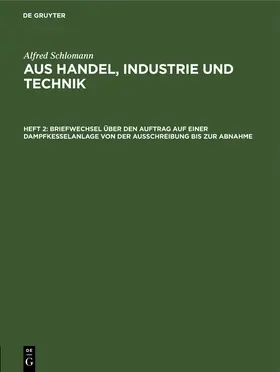 DE GRUYTER

Alfred Schlomann

AUS HANDEL, INDUSTRIE UND TECHNIK

HEFT 2: BRIEFWECHSEL ÜBER DEN AUFTRAG AUF EINER DAMPFKESSELANLAGE VON DER AUSSCHREIBUNG BIS ZUR ABNAHME

DE
G